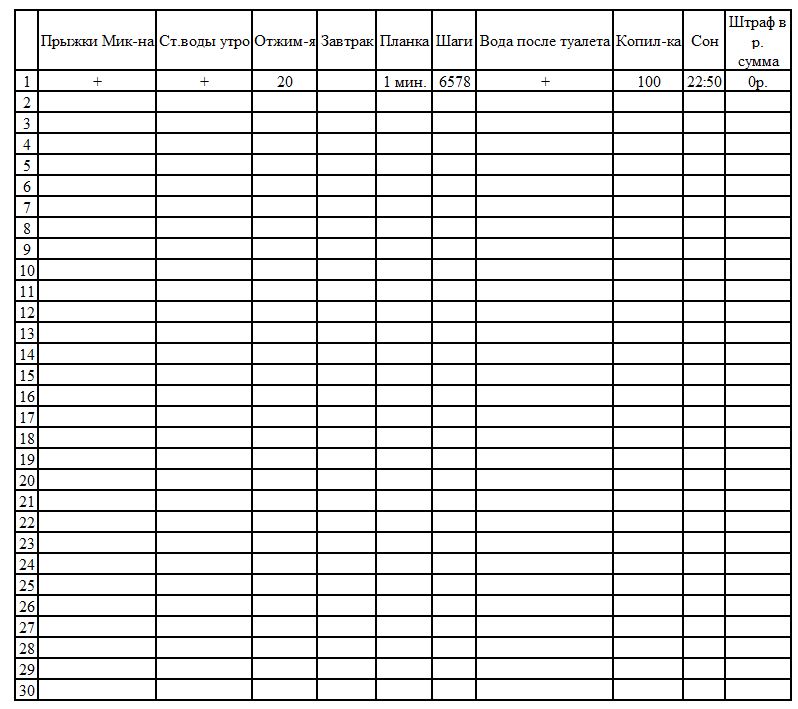 |  | Прыжки Мик-на | Ст.воды утро | Отжим-я | Завтрак | Планка | Шаги | Вода после туалета | Копил-ка | Сон | Штраф в р. сумма |
|---|---|---|---|---|---|---|---|---|---|---|
| 1 | + | + | 20 |  | 1 мин. | 6578 | + | 100 | 22:50 | 0р. |
| 2 |  |  |  |  |  |  |  |  |  |  |
| 3 |  |  |  |  |  |  |  |  |  |  |
| 4 |  |  |  |  |  |  |  |  |  |  |
| 5 |  |  |  |  |  |  |  |  |  |  |
| 6 |  |  |  |  |  |  |  |  |  |  |
| 7 |  |  |  |  |  |  |  |  |  |  |
| 8 |  |  |  |  |  |  |  |  |  |  |
| 9 |  |  |  |  |  |  |  |  |  |  |
| 10 |  |  |  |  |  |  |  |  |  |  |
| 11 |  |  |  |  |  |  |  |  |  |  |
| 12 |  |  |  |  |  |  |  |  |  |  |
| 13 |  |  |  |  |  |  |  |  |  |  |
| 14 |  |  |  |  |  |  |  |  |  |  |
| 15 |  |  |  |  |  |  |  |  |  |  |
| 16 |  |  |  |  |  |  |  |  |  |  |
| 17 |  |  |  |  |  |  |  |  |  |  |
| 18 |  |  |  |  |  |  |  |  |  |  |
| 19 |  |  |  |  |  |  |  |  |  |  |
| 20 |  |  |  |  |  |  |  |  |  |  |
| 21 |  |  |  |  |  |  |  |  |  |  |
| 22 |  |  |  |  |  |  |  |  |  |  |
| 23 |  |  |  |  |  |  |  |  |  |  |
| 24 |  |  |  |  |  |  |  |  |  |  |
| 25 |  |  |  |  |  |  |  |  |  |  |
| 26 |  |  |  |  |  |  |  |  |  |  |
| 27 |  |  |  |  |  |  |  |  |  |  |
| 28 |  |  |  |  |  |  |  |  |  |  |
| 29 |  |  |  |  |  |  |  |  |  |  |
| 30 |  |  |  |  |  |  |  |  |  |  |